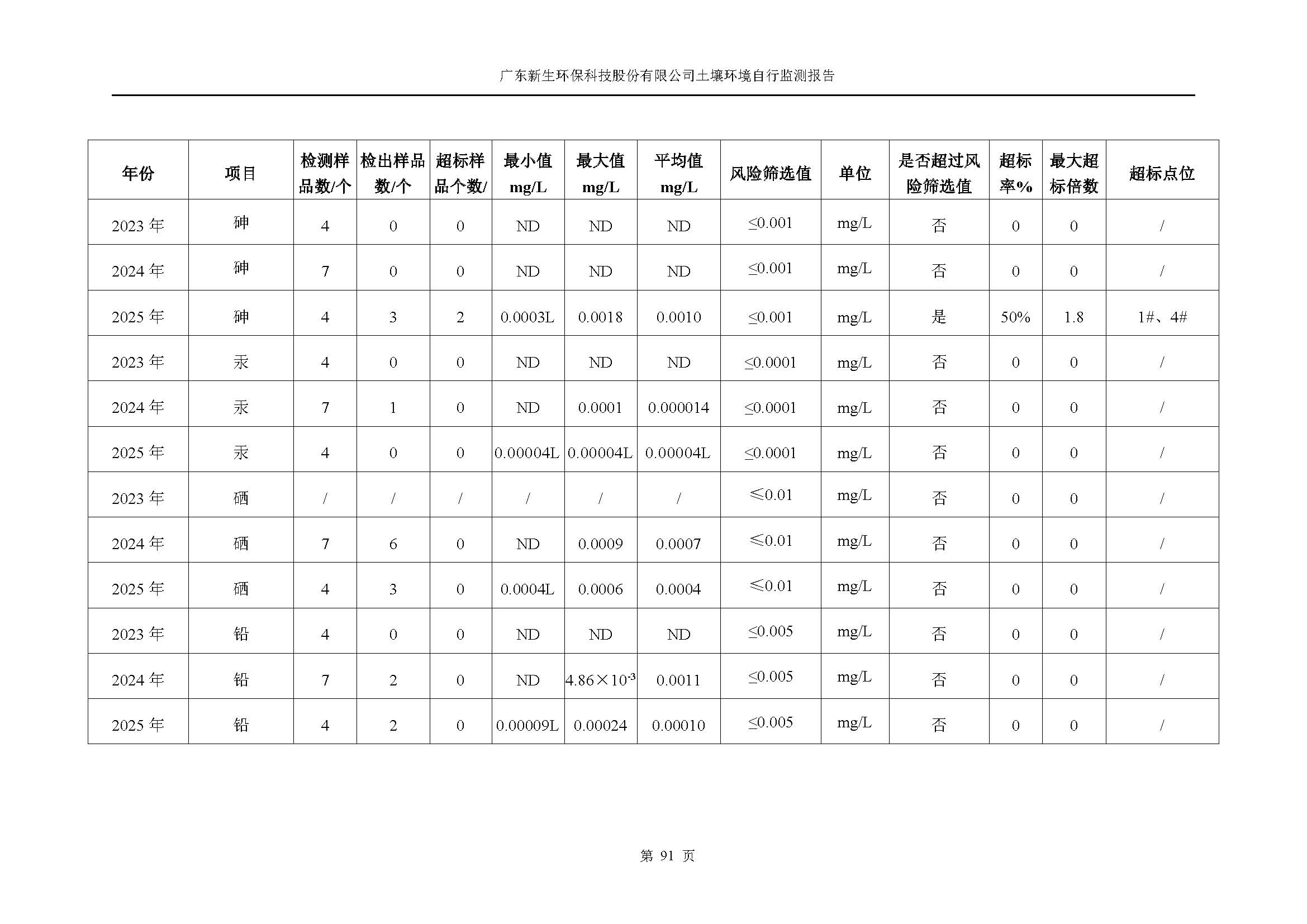 广东新生环保科技股份有限公司土壤环境自行监测报告

| 年份 | 项目 | 检测样品数/个 | 检出样品数/个 | 超标样品个数/ | 最小值 mg/L | 最大值 mg/L | 平均值 mg/L | 风险筛选值 | 单位 | 是否超过风险筛选值 | 超标率% | 最大超标倍数 | 超标点位 |
|---|---|---|---|---|---|---|---|---|---|---|---|---|---|
| 2023 年 | 砷 | 4 | 0 | 0 | ND | ND | ND | ≤0.001 | mg/L | 否 | 0 | 0 | / |
| 2024 年 | 砷 | 7 | 0 | 0 | ND | ND | ND | ≤0.001 | mg/L | 否 | 0 | 0 | / |
| 2025 年 | 砷 | 4 | 3 | 2 | 0.0003L | 0.0018 | 0.0010 | ≤0.001 | mg/L | 是 | 50% | 1.8 | 1#、4# |
| 2023 年 | 汞 | 4 | 0 | 0 | ND | ND | ND | ≤0.0001 | mg/L | 否 | 0 | 0 | / |
| 2024 年 | 汞 | 7 | 1 | 0 | ND | 0.0001 | 0.000014 | ≤0.0001 | mg/L | 否 | 0 | 0 | / |
| 2025 年 | 汞 | 4 | 0 | 0 | 0.00004L | 0.00004L | 0.00004L | ≤0.0001 | mg/L | 否 | 0 | 0 | / |
| 2023 年 | 硒 | / | / | / | / | / | / | ≤0.01 | mg/L | 否 | 0 | 0 | / |
| 2024 年 | 硒 | 7 | 6 | 0 | ND | 0.0009 | 0.0007 | ≤0.01 | mg/L | 否 | 0 | 0 | / |
| 2025 年 | 硒 | 4 | 3 | 0 | 0.0004L | 0.0006 | 0.0004 | ≤0.01 | mg/L | 否 | 0 | 0 | / |
| 2023 年 | 铅 | 4 | 0 | 0 | ND | ND | ND | ≤0.005 | mg/L | 否 | 0 | 0 | / |
| 2024 年 | 铅 | 7 | 2 | 0 | ND | $4.86\times10^{-3}$ | 0.0011 | ≤0.005 | mg/L | 否 | 0 | 0 | / |
| 2025 年 | 铅 | 4 | 2 | 0 | 0.00009L | 0.00024 | 0.00010 | ≤0.005 | mg/L | 否 | 0 | 0 | / |

第 91 页